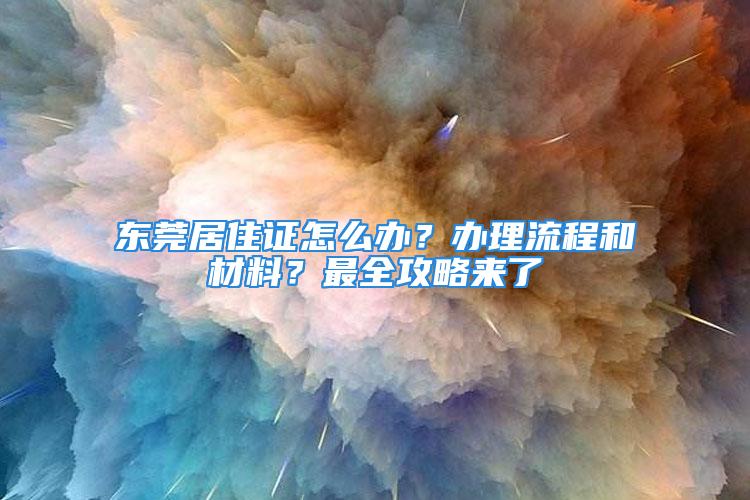 东莞居住证怎么办？办理流程和材料？最全攻略来了